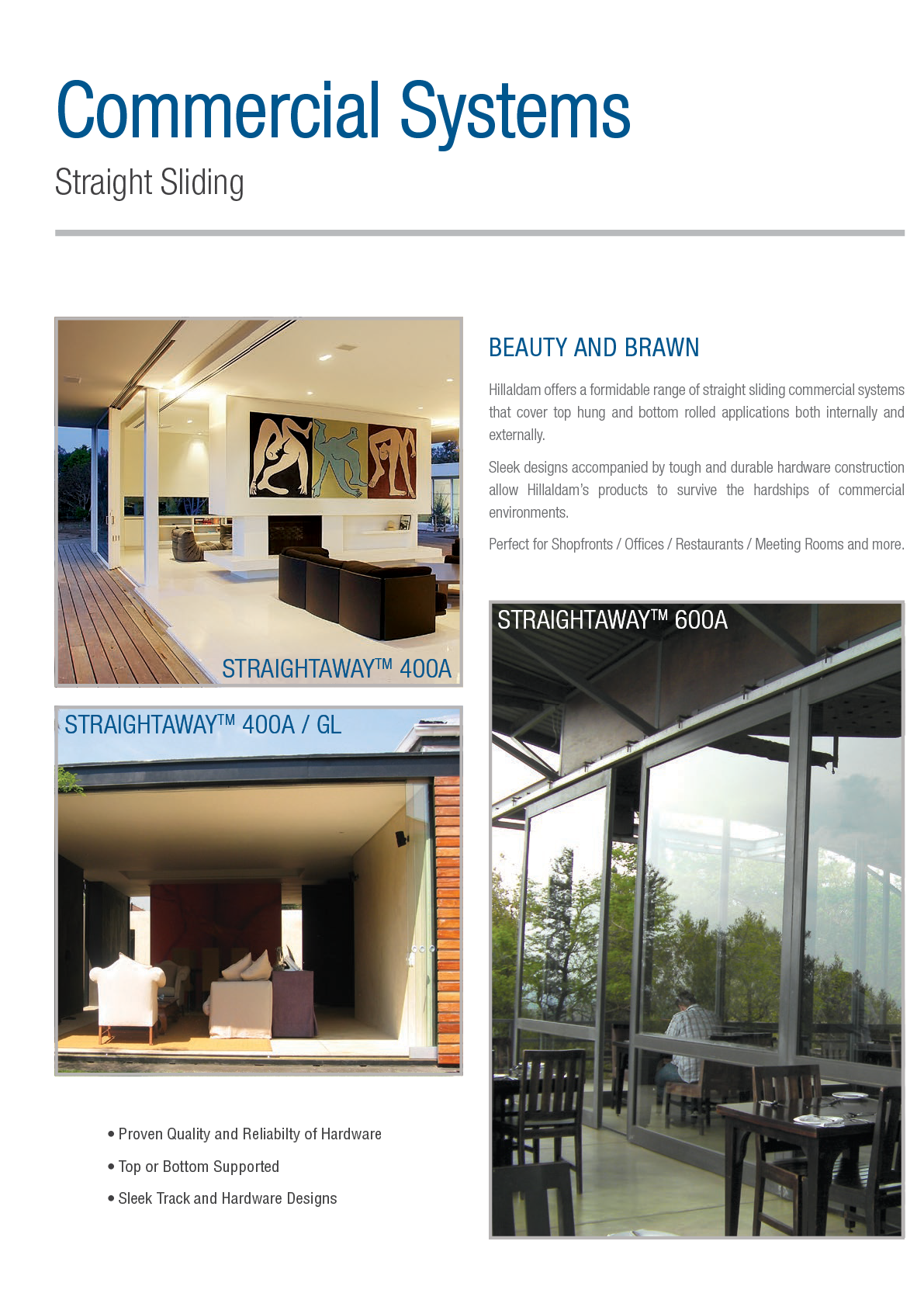 Commercial Systems

Straight Sliding

STRAIGHTAWAY™ 400A

STRAIGHTAWAY™ 400A / GL

• Proven Quality and Reliabilty of Hardware

• Top or Bottom Supported

• Sleek Track and Hardware Designs

BEAUTY AND BRAWN

Hillaldam offers a formidable range of straight sliding commercial systems that cover top hung and bottom rolled applications both internally and externally.

Sleek designs accompanied by tough and durable hardware construction allow Hillaldam's products to survive the hardships of commercial environments.

Perfect for Shopfronts / Offices / Restaurants / Meeting Rooms and more.

STRAIGHTAWAY™ 600A